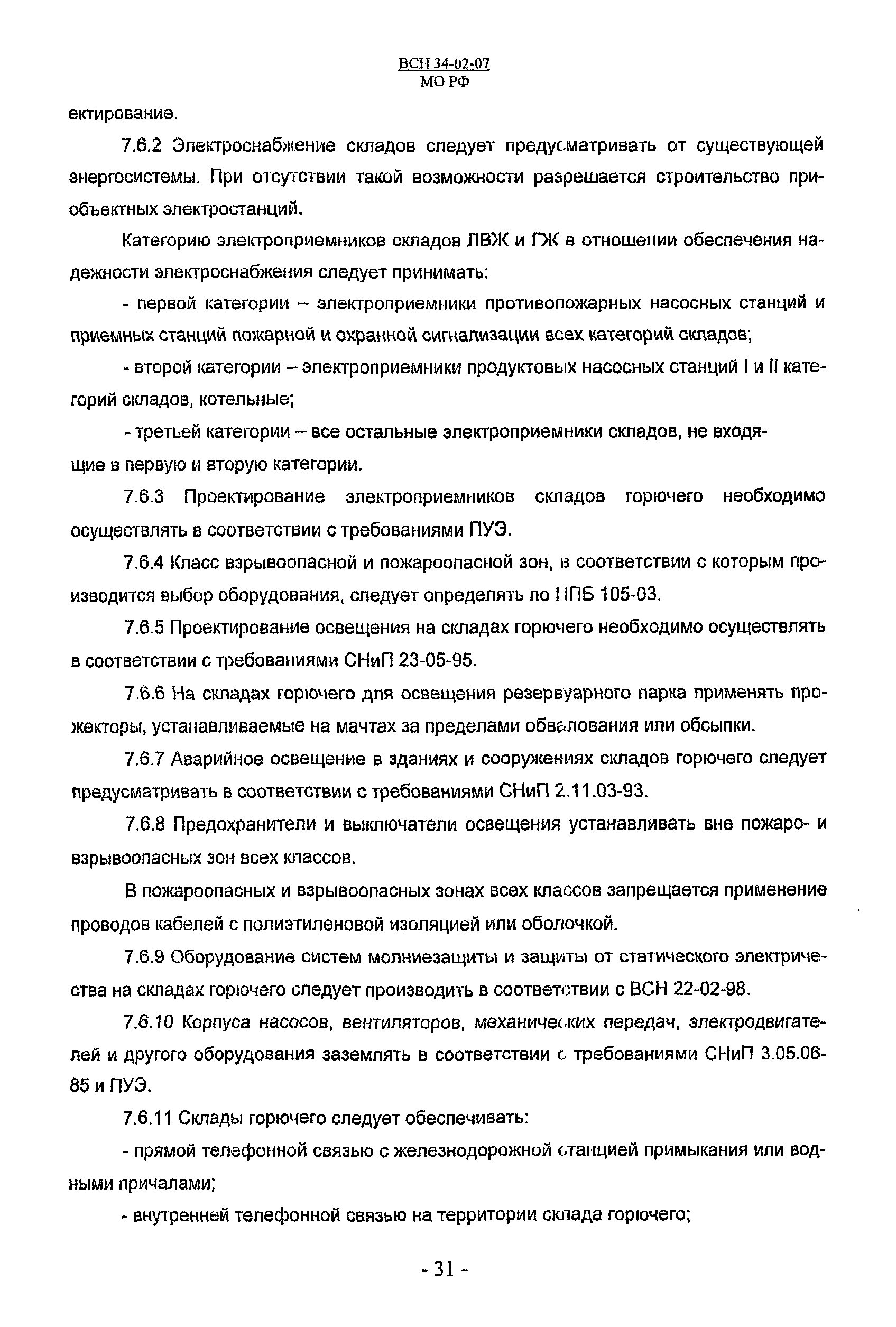 ВСН 34-02-07
МО РФ

ектирование.

7.6.2 Электроснабжение складов следует предусматривать от существующей энергосистемы. При отсутствии такой возможности разрешается строительство приобъектных электростанций.

Категорию электроприемников складов ЛВЖ и ГЖ в отношении обеспечения надежности электроснабжения следует принимать:

- первой категории – электроприемники противопожарных насосных станций и приемных станций пожарной и охранной сигнализации всех категорий складов;

- второй категории – электроприемники продуктовых насосных станций I и II категорий складов, котельные;

- третьей категории – все остальные электроприемники складов, не входящие в первую и вторую категории.

7.6.3 Проектирование электроприемников складов горючего необходимо осуществлять в соответствии с требованиями ПУЭ.

7.6.4 Класс взрывоопасной и пожароопасной зон, в соответствии с которым производится выбор оборудования, следует определять по НПБ 105-03.

7.6.5 Проектирование освещения на складах горючего необходимо осуществлять в соответствии с требованиями СНиП 23-05-95.

7.6.6 На складах горючего для освещения резервуарного парка применять прожекторы, устанавливаемые на мачтах за пределами обвалования или обсыпки.

7.6.7 Аварийное освещение в зданиях и сооружениях складов горючего следует предусматривать в соответствии с требованиями СНиП 2.11.03-93.

7.6.8 Предохранители и выключатели освещения устанавливать вне пожаро- и взрывоопасных зон всех классов.

В пожароопасных и взрывоопасных зонах всех классов запрещается применение проводов кабелей с полиэтиленовой изоляцией или оболочкой.

7.6.9 Оборудование систем молниезащиты и защиты от статического электричества на складах горючего следует производить в соответствии с ВСН 22-02-98.

7.6.10 Корпуса насосов, вентиляторов, механических передач, электродвигателей и другого оборудования заземлять в соответствии с требованиями СНиП 3.05.06-85 и ПУЭ.

7.6.11 Склады горючего следует обеспечивать:

- прямой телефонной связью с железнодорожной станцией примыкания или водными причалами;

- внутренней телефонной связью на территории склада горючего;

- 31 -